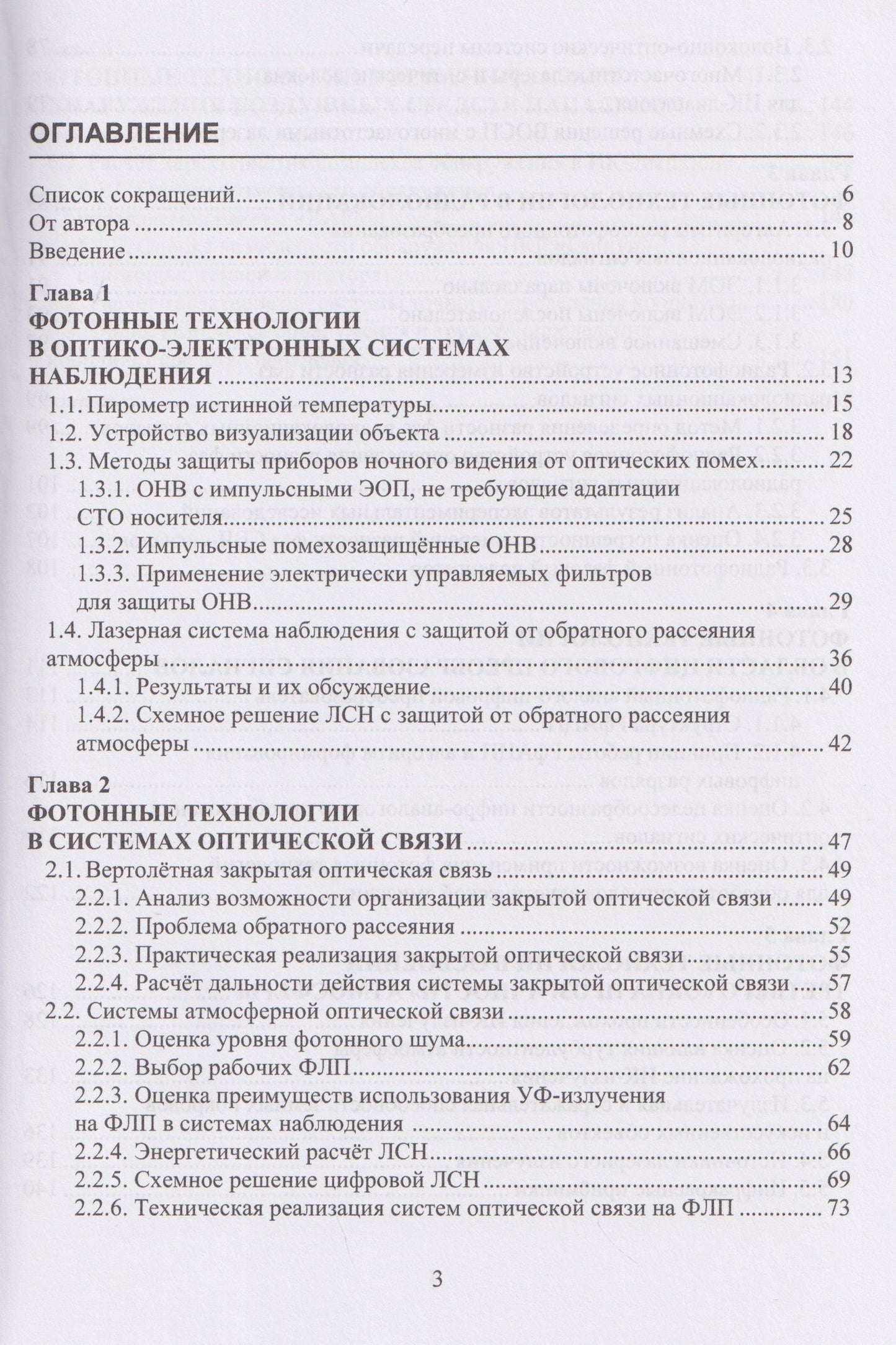 ОГЛАВЛЕНИЕ

Список сокращений 6
От автора 8
Введение 10

Глава 1
ФОТОННЫЕ ТЕХНОЛОГИИ
В ОПТИКО-ЭЛЕКТРОННЫХ СИСТЕМАХ
НАБЛЮДЕНИЯ 13
1.1. Пирометр истинной температуры 15
1.2. Устройство визуализации объекта 18
1.3. Методы защиты приборов ночного видения от оптических помех 22
1.3.1. ОНВ с импульсными ЭОП, не требующие адаптации
СТО носителя 25
1.3.2. Импульсные помехозащищённые ОНВ 28
1.3.3. Применение электрически управляемых фильтров
для защиты ОНВ 29
1.4. Лазерная система наблюдения с защитой от обратного рассеяния
атмосферы 36
1.4.1. Результаты и их обсуждение 40
1.4.2. Схемное решение ЛСН с защитой от обратного рассеяния
атмосферы 42

Глава 2
ФОТОННЫЕ ТЕХНОЛОГИИ
В СИСТЕМАХ ОПТИЧЕСКОЙ СВЯЗИ 47
2.1. Вертолётная закрытая оптическая связь 49
2.2.1. Анализ возможности организации закрытой оптической связи 49
2.2.2. Проблема обратного рассеяния 52
2.2.3. Практическая реализация закрытой оптической связи 55
2.2.4. Расчёт дальности действия системы закрытой оптической связи 57
2.2. Системы атмосферной оптической связи 58
2.2.1. Оценка уровня фотонного шума 59
2.2.2. Выбор рабочих ФЛП 62
2.2.3. Оценка преимуществ использования УФ-излучения
на ФЛП в системах наблюдения 64
2.2.4. Энергетический расчёт ЛСН 66
2.2.5. Схемное решение цифровой ЛСН 69
2.2.6. Техническая реализация систем оптической связи на ФЛП 73

3